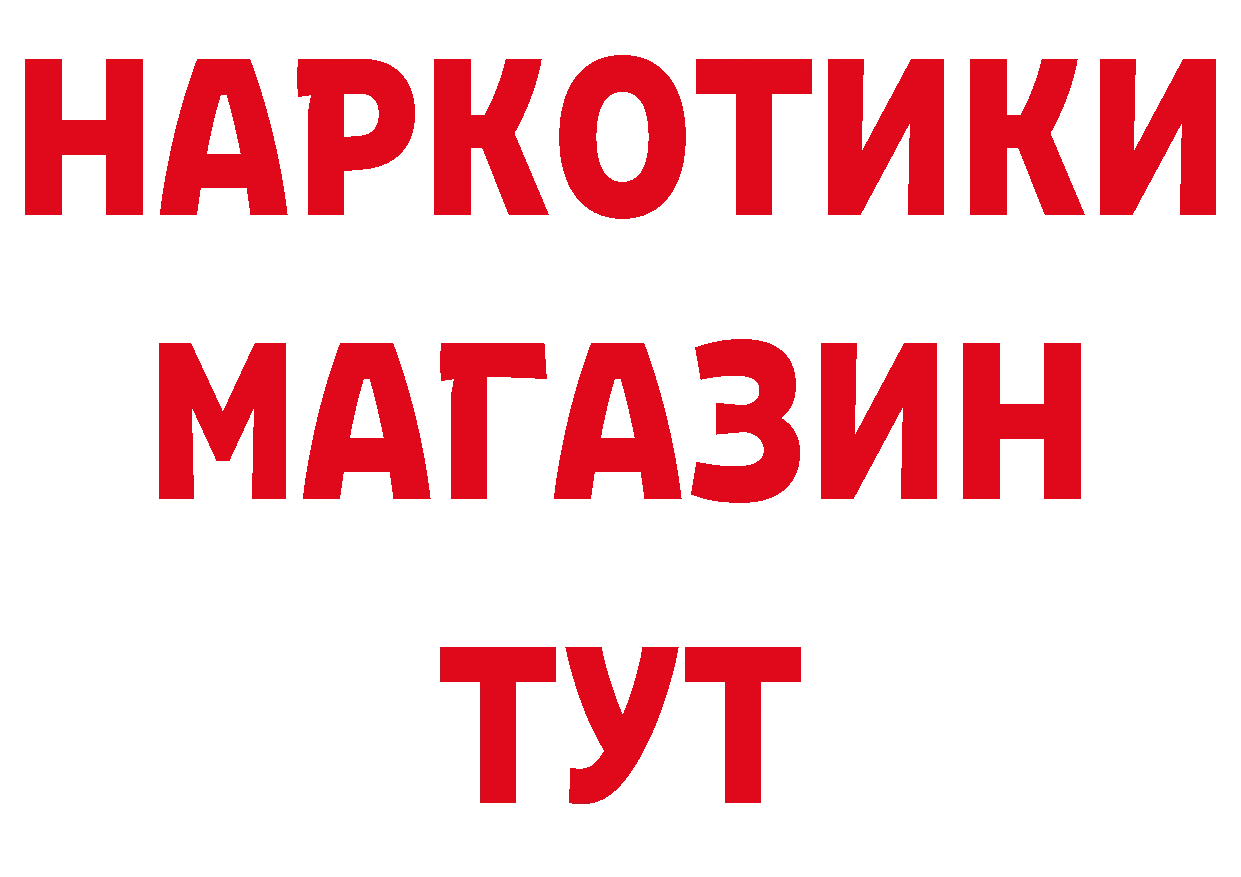 НАРКОТИКИ
МАГАЗИН
ТУТ